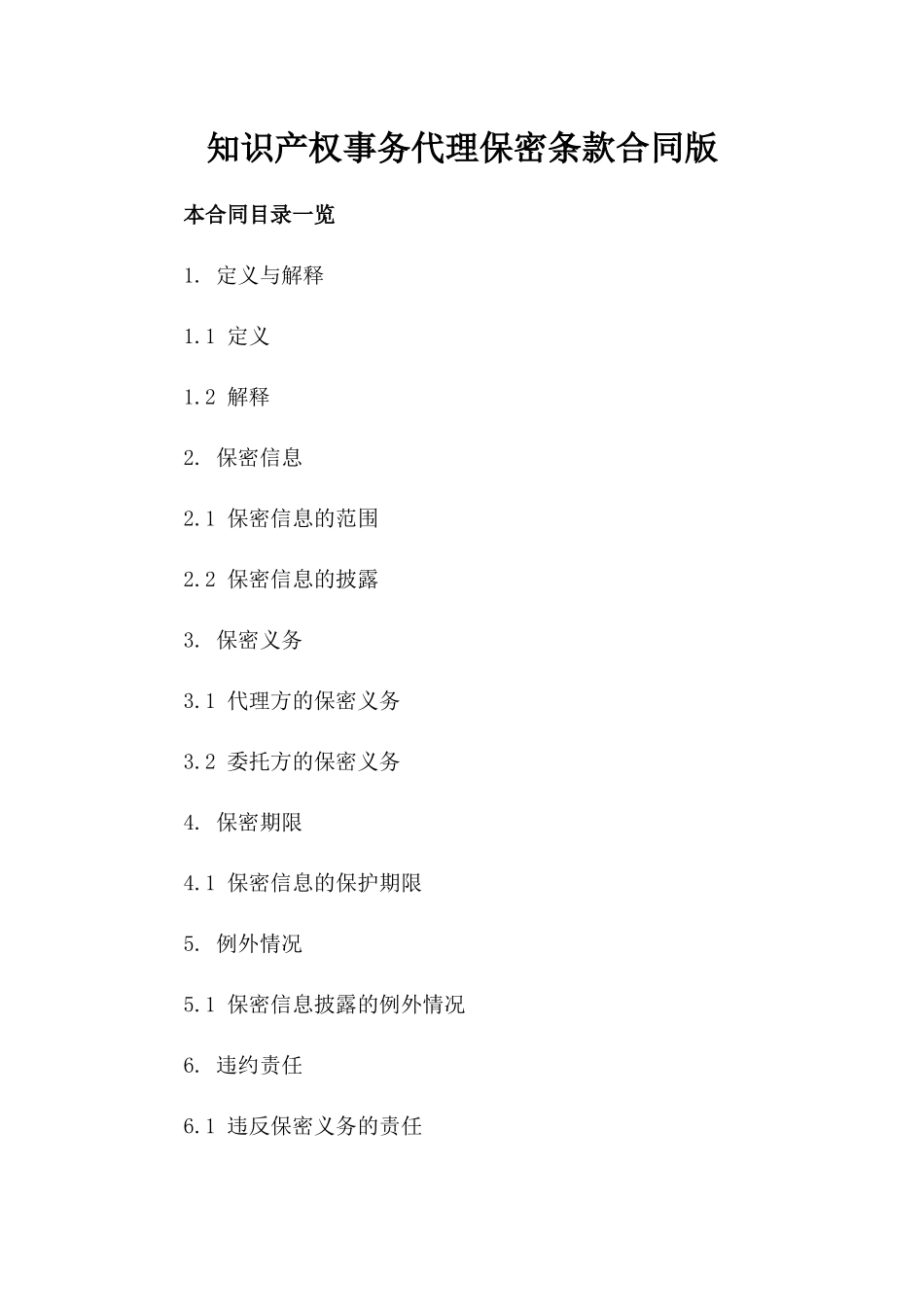 知识产权事务代理保密条款合同版

本合同目录一览

1. 定义与解释

1.1 定义

1.2 解释

2. 保密信息

2.1 保密信息的范围

2.2 保密信息的披露

3. 保密义务

3.1 代理方的保密义务

3.2 委托方的保密义务

4. 保密期限

4.1 保密信息的保护期限

5. 例外情况

5.1 保密信息披露的例外情况

6. 违约责任

6.1 违反保密义务的责任